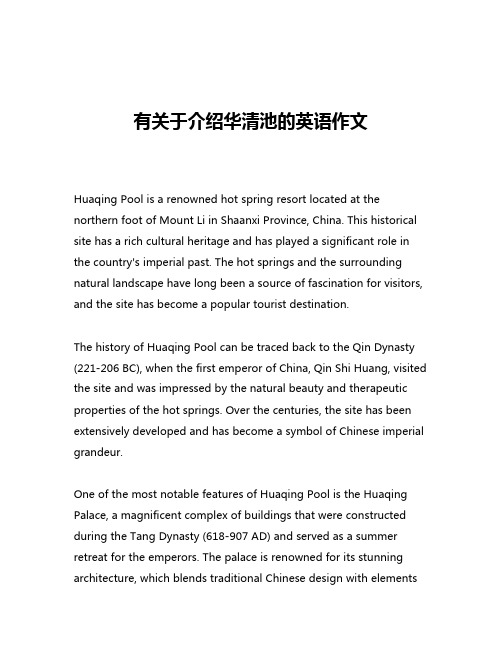 有关于介绍华清池的英语作文

Huaqing Pool is a renowned hot spring resort located at the northern foot of Mount Li in Shaanxi Province, China. This historical site has a rich cultural heritage and has played a significant role in the country's imperial past. The hot springs and the surrounding natural landscape have long been a source of fascination for visitors, and the site has become a popular tourist destination.

The history of Huaqing Pool can be traced back to the Qin Dynasty (221-206 BC), when the first emperor of China, Qin Shi Huang, visited the site and was impressed by the natural beauty and therapeutic properties of the hot springs. Over the centuries, the site has been extensively developed and has become a symbol of Chinese imperial grandeur.

One of the most notable features of Huaqing Pool is the Huaqing Palace, a magnificent complex of buildings that were constructed during the Tang Dynasty (618-907 AD) and served as a summer retreat for the emperors. The palace is renowned for its stunning architecture, which blends traditional Chinese design with elements